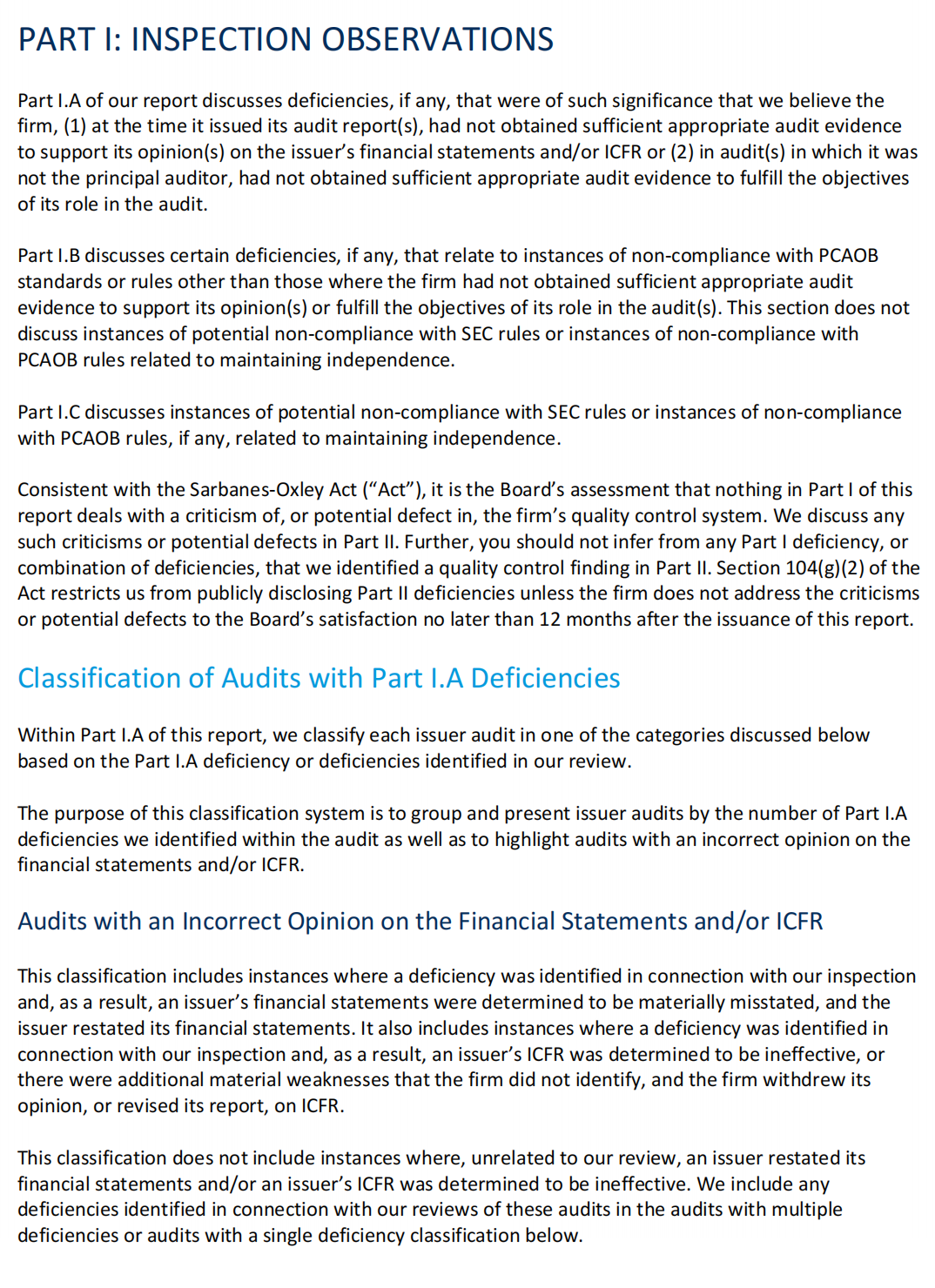 PART I: INSPECTION OBSERVATIONS

Part I.A of our report discusses deficiencies, if any, that were of such significance that we believe the firm, (1) at the time it issued its audit report(s), had not obtained sufficient appropriate audit evidence to support its opinion(s) on the issuer's financial statements and/or ICFR or (2) in audit(s) in which it was not the principal auditor, had not obtained sufficient appropriate audit evidence to fulfill the objectives of its role in the audit.

Part I.B discusses certain deficiencies, if any, that relate to instances of non-compliance with PCAOB standards or rules other than those where the firm had not obtained sufficient appropriate audit evidence to support its opinion(s) or fulfill the objectives of its role in the audit(s). This section does not discuss instances of potential non-compliance with SEC rules or instances of non-compliance with PCAOB rules related to maintaining independence.

Part I.C discusses instances of potential non-compliance with SEC rules or instances of non-compliance with PCAOB rules, if any, related to maintaining independence.

Consistent with the Sarbanes-Oxley Act ("Act"), it is the Board's assessment that nothing in Part I of this report deals with a criticism of, or potential defect in, the firm's quality control system. We discuss any such criticisms or potential defects in Part II. Further, you should not infer from any Part I deficiency, or combination of deficiencies, that we identified a quality control finding in Part II. Section 104(g)(2) of the Act restricts us from publicly disclosing Part II deficiencies unless the firm does not address the criticisms or potential defects to the Board's satisfaction no later than 12 months after the issuance of this report.

Classification of Audits with Part I.A Deficiencies

Within Part I.A of this report, we classify each issuer audit in one of the categories discussed below based on the Part I.A deficiency or deficiencies identified in our review.

The purpose of this classification system is to group and present issuer audits by the number of Part I.A deficiencies we identified within the audit as well as to highlight audits with an incorrect opinion on the financial statements and/or ICFR.

Audits with an Incorrect Opinion on the Financial Statements and/or ICFR

This classification includes instances where a deficiency was identified in connection with our inspection and, as a result, an issuer's financial statements were determined to be materially misstated, and the issuer restated its financial statements. It also includes instances where a deficiency was identified in connection with our inspection and, as a result, an issuer's ICFR was determined to be ineffective, or there were additional material weaknesses that the firm did not identify, and the firm withdrew its opinion, or revised its report, on ICFR.

This classification does not include instances where, unrelated to our review, an issuer restated its financial statements and/or an issuer's ICFR was determined to be ineffective. We include any deficiencies identified in connection with our reviews of these audits in the audits with multiple deficiencies or audits with a single deficiency classification below.